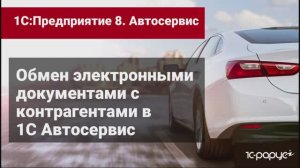 1С:Предприятие 8. Автосервис

Обмен электронными документами с контрагентами в 1С Автосервис

1С-рарус